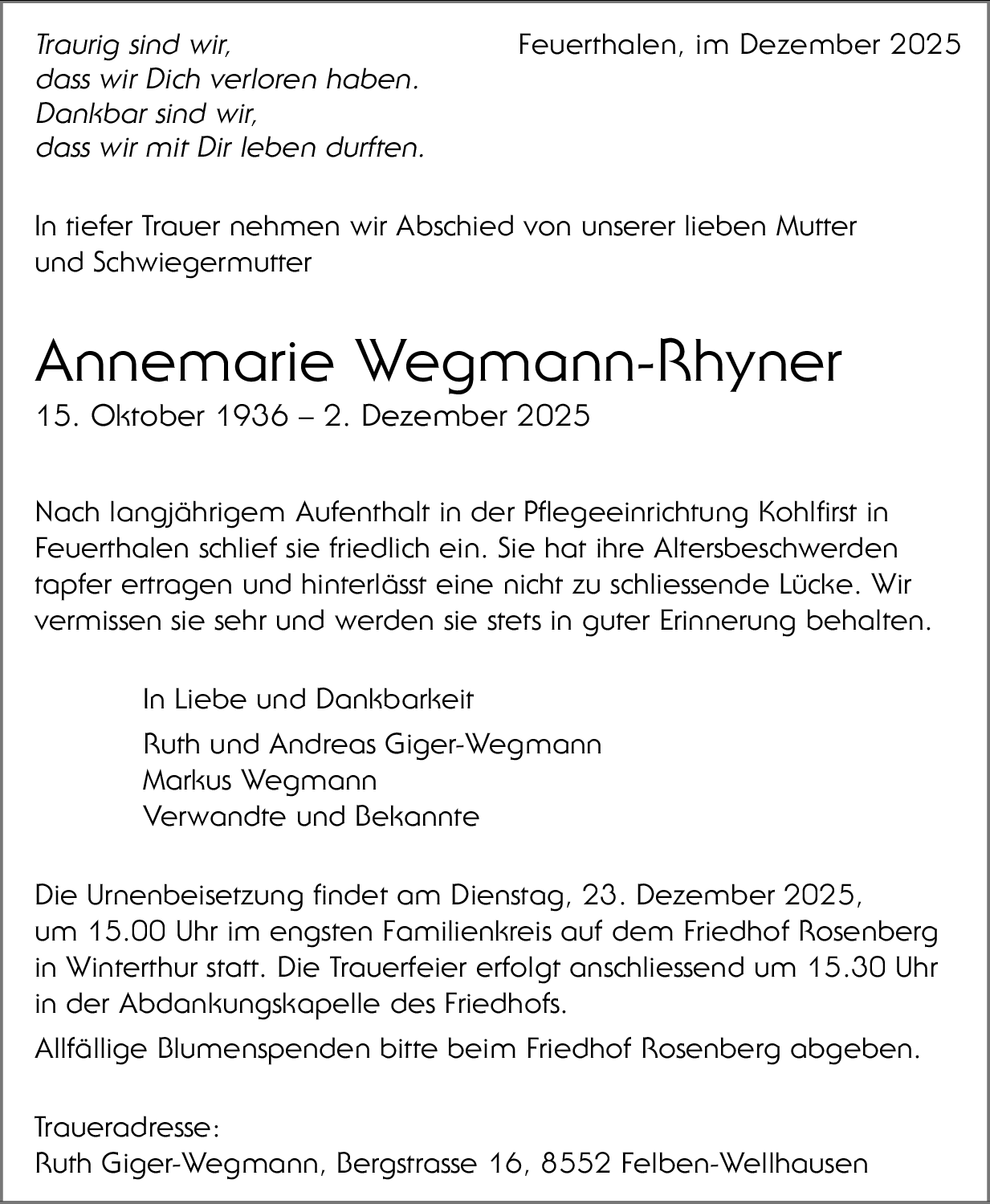 Traurig sind wir,
dass wir Dich verloren haben.
Dankbar sind wir,
dass wir mit Dir leben durften.

Feuerthalen, im Dezember 2025

In tiefer Trauer nehmen wir Abschied von unserer lieben Mutter und Schwiegermutter

Annemarie Wegmann-Rhyner
15. Oktober 1936 – 2. Dezember 2025

Nach langjährigem Aufenthalt in der Pflegeeinrichtung Kohlfirst in Feuerthalen schlief sie friedlich ein. Sie hat ihre Altersbeschwerden tapfer ertragen und hinterlässt eine nicht zu schliessende Lücke. Wir vermissen sie sehr und werden sie stets in guter Erinnerung behalten.

In Liebe und Dankbarkeit

Ruth und Andreas Giger-Wegmann
Markus Wegmann
Verwandte und Bekannte

Die Urnenbeisetzung findet am Dienstag, 23. Dezember 2025, um 15.00 Uhr im engsten Familienkreis auf dem Friedhof Rosenberg in Winterthur statt. Die Trauerfeier erfolgt anschliessend um 15.30 Uhr in der Abdankungskapelle des Friedhofs.

Allfällige Blumenspenden bitte beim Friedhof Rosenberg abgeben.

Traueradresse:
Ruth Giger-Wegmann, Bergstrasse 16, 8552 Felben-Wellhausen